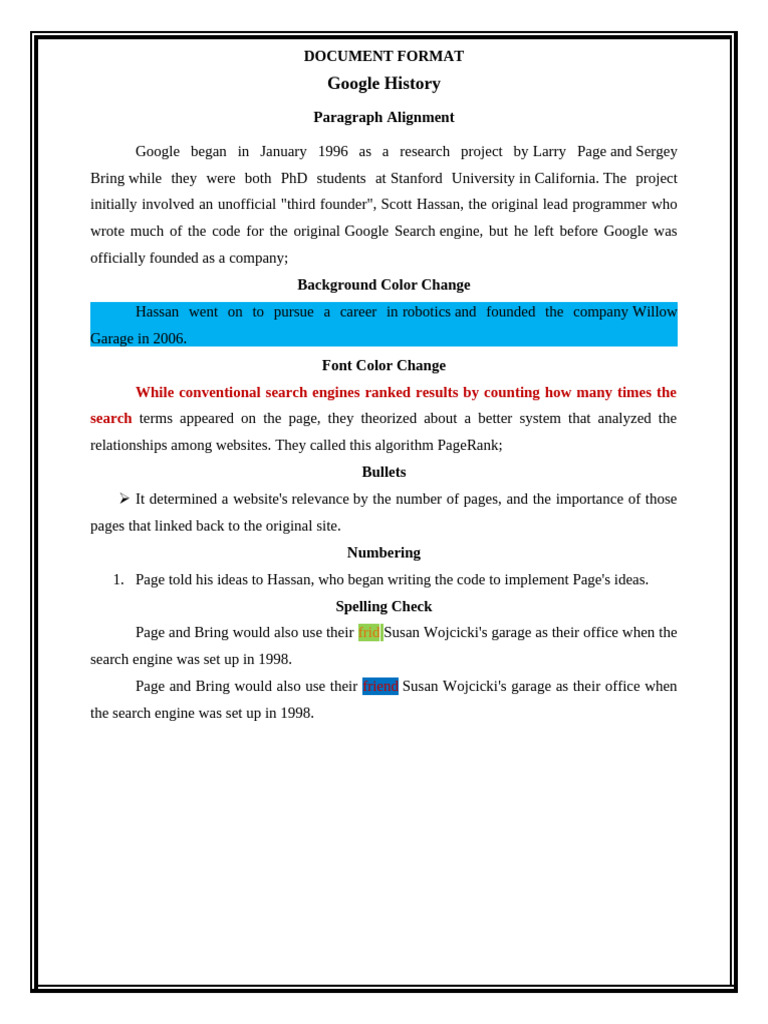 DOCUMENT FORMAT

Google History

Paragraph Alignment

Google began in January 1996 as a research project by Larry Page and Sergey Bring while they were both PhD students at Stanford University in California. The project initially involved an unofficial "third founder", Scott Hassan, the original lead programmer who wrote much of the code for the original Google Search engine, but he left before Google was officially founded as a company;

Background Color Change

Hassan went on to pursue a career in robotics and founded the company Willow Garage in 2006.

Font Color Change

While conventional search engines ranked results by counting how many times the search terms appeared on the page, they theorized about a better system that analyzed the relationships among websites. They called this algorithm PageRank;

Bullets

➢ It determined a website's relevance by the number of pages, and the importance of those pages that linked back to the original site.

Numbering

1. Page told his ideas to Hassan, who began writing the code to implement Page's ideas.

Spelling Check

Page and Bring would also use their frid Susan Wojcicki's garage as their office when the search engine was set up in 1998.

Page and Bring would also use their friend Susan Wojcicki's garage as their office when the search engine was set up in 1998.